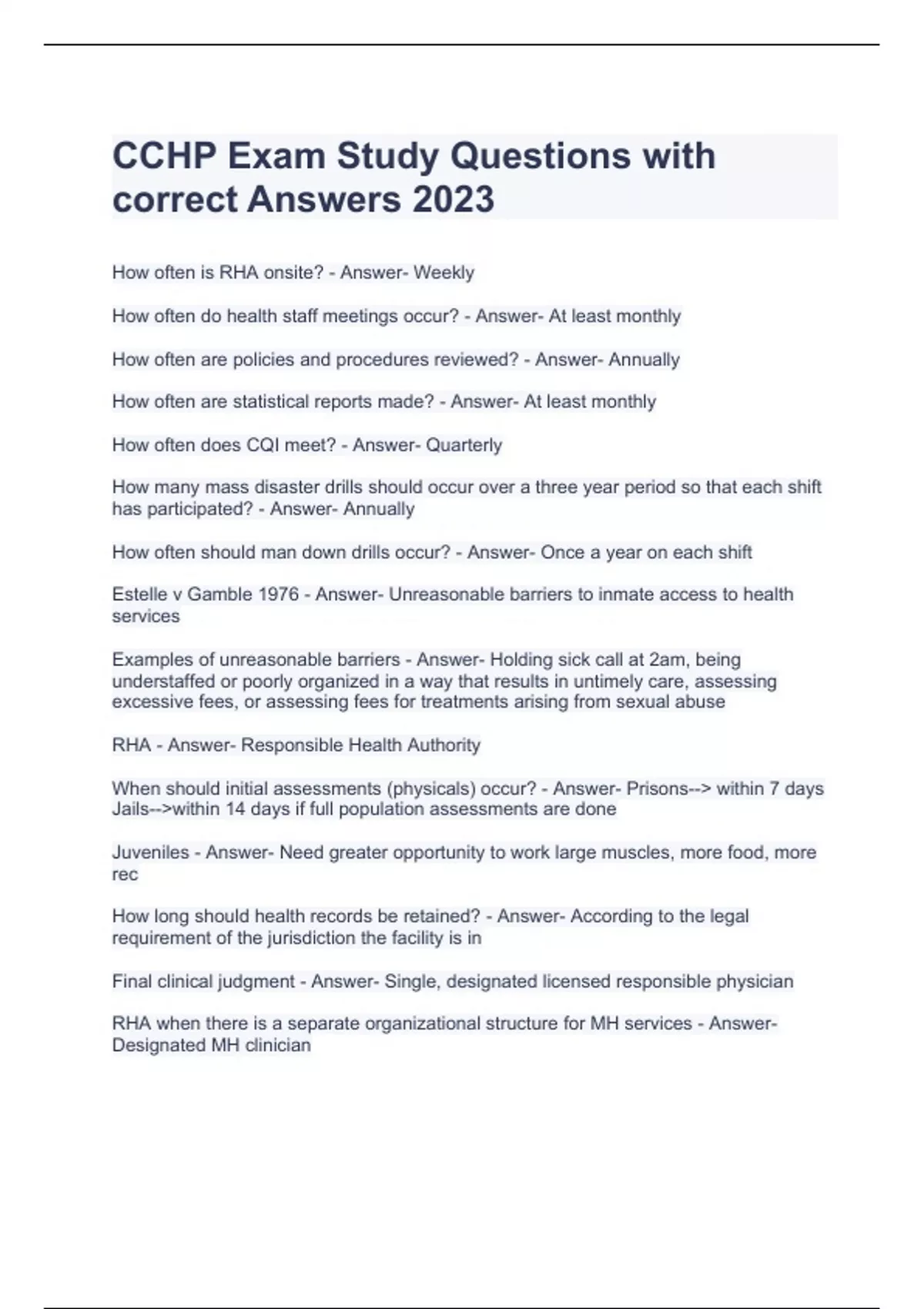 CCHP Exam Study Questions with correct Answers 2023

How often is RHA onsite? - Answer- Weekly

How often do health staff meetings occur? - Answer- At least monthly

How often are policies and procedures reviewed? - Answer- Annually

How often are statistical reports made? - Answer- At least monthly

How often does CQI meet? - Answer- Quarterly

How many mass disaster drills should occur over a three year period so that each shift has participated? - Answer- Annually

How often should man down drills occur? - Answer- Once a year on each shift

Estelle v Gamble 1976 - Answer- Unreasonable barriers to inmate access to health services

Examples of unreasonable barriers - Answer- Holding sick call at 2am, being understaffed or poorly organized in a way that results in untimely care, assessing excessive fees, or assessing fees for treatments arising from sexual abuse

RHA - Answer- Responsible Health Authority

When should initial assessments (physicals) occur? - Answer- Prisons--> within 7 days Jails-->within 14 days if full population assessments are done

Juveniles - Answer- Need greater opportunity to work large muscles, more food, more rec

How long should health records be retained? - Answer- According to the legal requirement of the jurisdiction the facility is in

Final clinical judgment - Answer- Single, designated licensed responsible physician

RHA when there is a separate organizational structure for MH services - Answer- Designated MH clinician